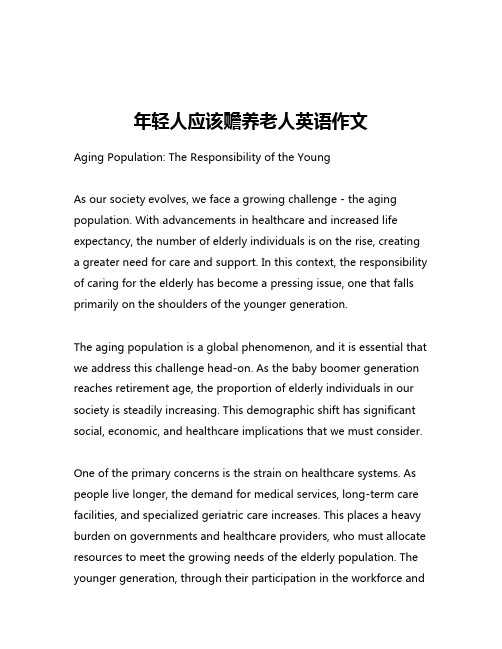 年轻人应该赡养老人英语作文

Aging Population: The Responsibility of the Young

As our society evolves, we face a growing challenge - the aging population. With advancements in healthcare and increased life expectancy, the number of elderly individuals is on the rise, creating a greater need for care and support. In this context, the responsibility of caring for the elderly has become a pressing issue, one that falls primarily on the shoulders of the younger generation.

The aging population is a global phenomenon, and it is essential that we address this challenge head-on. As the baby boomer generation reaches retirement age, the proportion of elderly individuals in our society is steadily increasing. This demographic shift has significant social, economic, and healthcare implications that we must consider.

One of the primary concerns is the strain on healthcare systems. As people live longer, the demand for medical services, long-term care facilities, and specialized geriatric care increases. This places a heavy burden on governments and healthcare providers, who must allocate resources to meet the growing needs of the elderly population. The younger generation, through their participation in the workforce and